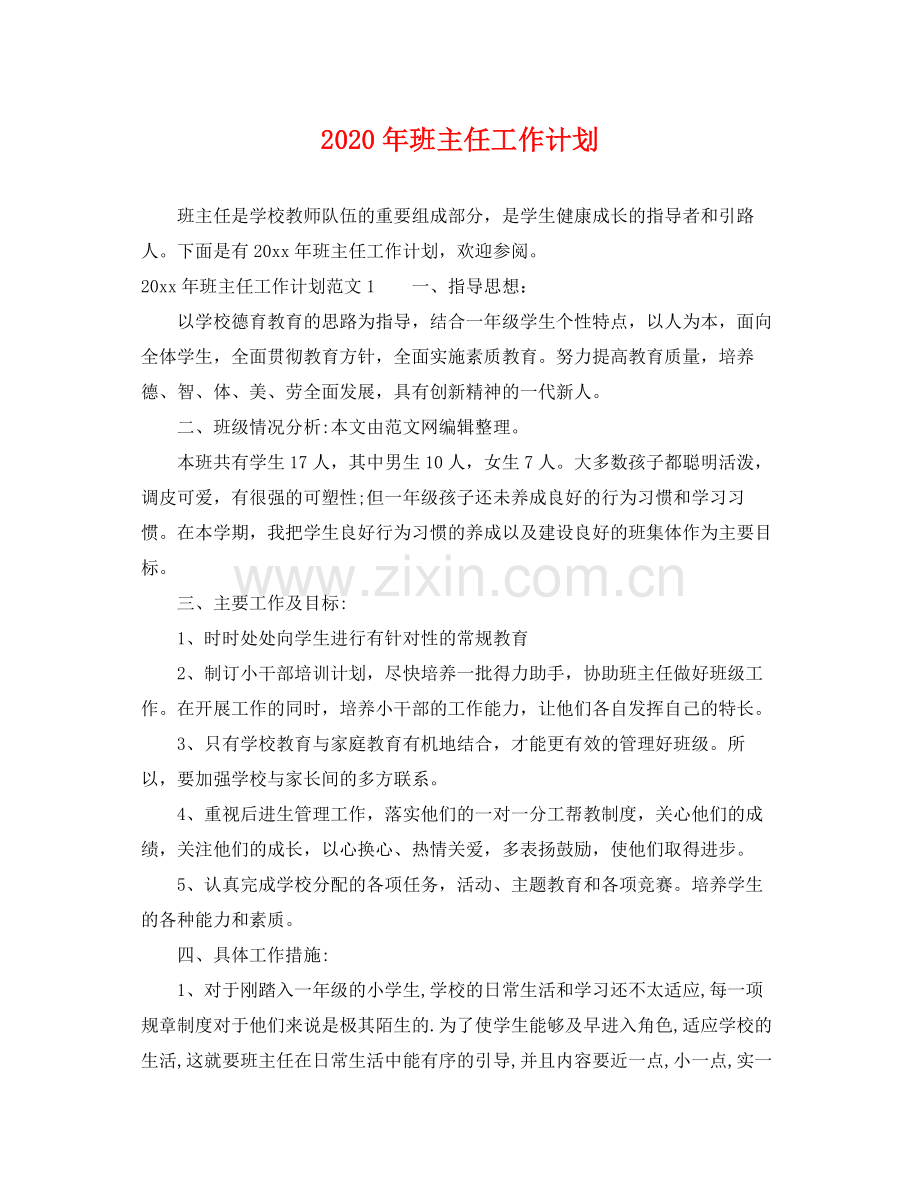 2020年班主任工作计划

班主任是学校教师队伍的重要组成部分，是学生健康成长的指导者和引路人。下面是有20xx年班主任工作计划，欢迎参阅。

20xx年班主任工作计划范文1　一、指导思想：

以学校德育教育的思路为指导，结合一年级学生个性特点，以人为本，面向全体学生，全面贯彻教育方针，全面实施素质教育。努力提高教育质量，培养德、智、体、美、劳全面发展，具有创新精神的一代新人。

二、班级情况分析:本文由范文网编辑整理。

本班共有学生17人，其中男生10人，女生7人。大多数孩子都聪明活泼，调皮可爱，有很强的可塑性;但一年级孩子还未养成良好的行为习惯和学习习惯。在本学期，我把学生良好行为习惯的养成以及建设良好的班集体作为主要目标。

三、主要工作及目标:

1、时时处处向学生进行有针对性的常规教育

2、制订小干部培训计划，尽快培养一批得力助手，协助班主任做好班级工作。在开展工作的同时，培养小干部的工作能力，让他们各自发挥自己的特长。

3、只有学校教育与家庭教育有机地结合，才能更有效的管理好班级。所以，要加强学校与家长间的多方联系。

4、重视后进生管理工作，落实他们的一对一分工帮教制度，关心他们的成绩，关注他们的成长，以心换心、热情关爱，多表扬鼓励，使他们取得进步。

5、认真完成学校分配的各项任务，活动、主题教育和各项竞赛。培养学生的各种能力和素质。

四、具体工作措施:

1、对于刚踏入一年级的小学生,学校的日常生活和学习还不太适应,每一项规章制度对于他们来说是极其陌生的.为了使学生能够及早进入角色,适应学校的生活,这就要班主任在日常生活中能有序的引导,并且内容要近一点,小一点,实一

www.zixin.com.cn